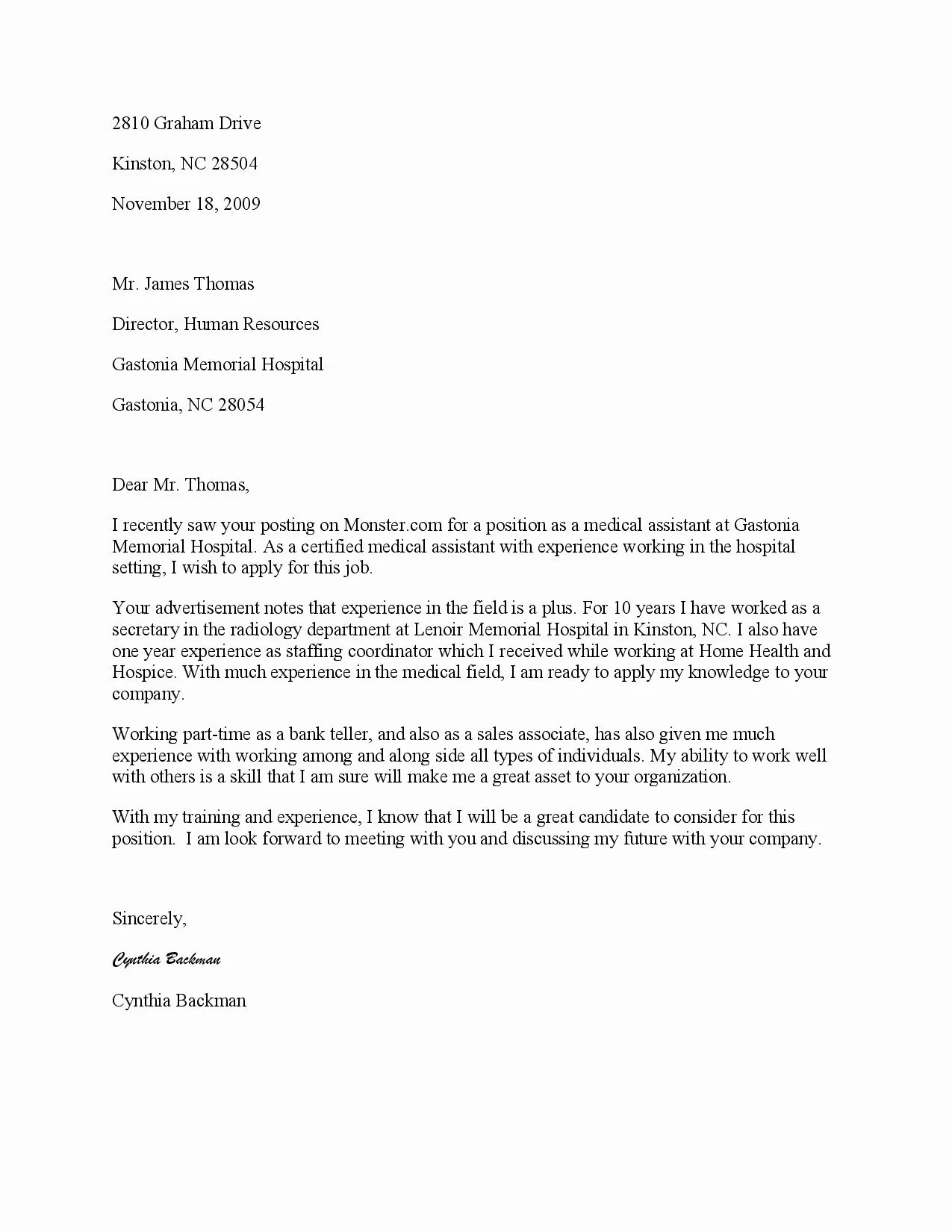 2810 Graham Drive

Kinston, NC 28504

November 18, 2009

Mr. James Thomas

Director, Human Resources

Gastonia Memorial Hospital

Gastonia, NC 28054

Dear Mr. Thomas,

I recently saw your posting on Monster.com for a position as a medical assistant at Gastonia Memorial Hospital. As a certified medical assistant with experience working in the hospital setting, I wish to apply for this job.

Your advertisement notes that experience in the field is a plus. For 10 years I have worked as a secretary in the radiology department at Lenoir Memorial Hospital in Kinston, NC. I also have one year experience as staffing coordinator which I received while working at Home Health and Hospice. With much experience in the medical field, I am ready to apply my knowledge to your company.

Working part-time as a bank teller, and also as a sales associate, has also given me much experience with working among and along side all types of individuals. My ability to work well with others is a skill that I am sure will make me a great asset to your organization.

With my training and experience, I know that I will be a great candidate to consider for this position. I am look forward to meeting with you and discussing my future with your company.

Sincerely,

Cynthia Backman

Cynthia Backman